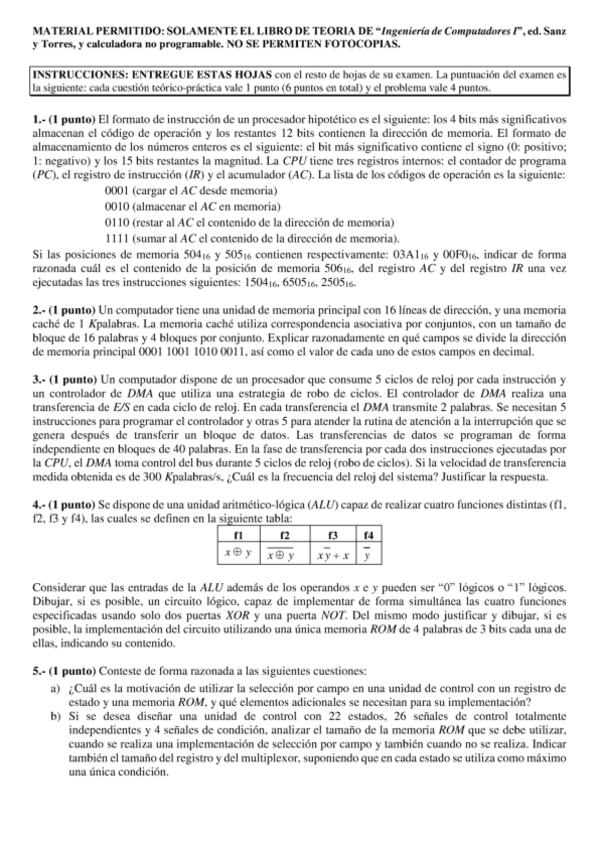 MATERIAL PERMITIDO: SOLAMENTE EL LIBRO DE TEORIA DE "Ingeniería de Computadores I", ed. Sanz y Torres, y calculadora no programable. NO SE PERMITEN FOTOCOPIAS.

INSTRUCCIONES: ENTREGUE ESTAS HOJAS con el resto de hojas de su examen. La puntuación del examen es la siguiente: cada cuestión teórico-práctica vale 1 punto (6 puntos en total) y el problema vale 4 puntos.

1.- (1 punto) El formato de instrucción de un procesador hipotético es el siguiente: los 4 bits más significativos almacenan el código de operación y los restantes 12 bits contienen la dirección de memoria. El formato de almacenamiento de los números enteros es el siguiente: el bit más significativo contiene el signo (0: positivo; 1: negativo) y los 15 bits restantes la magnitud. La CPU tiene tres registros internos: el contador de programa (PC), el registro de instrucción (IR) y el acumulador (AC). La lista de los códigos de operación es la siguiente:
0001 (cargar el AC desde memoria)
0010 (almacenar el AC en memoria)
0110 (restar al AC el contenido de la dirección de memoria)
1111 (sumar al AC el contenido de la dirección de memoria).
Si las posiciones de memoria $504_{16}$ y $505_{16}$ contienen respectivamente: $03A1_{16}$ y $00F0_{16}$, indicar de forma razonada cuál es el contenido de la posición de memoria $506_{16}$, del registro AC y del registro IR una vez ejecutadas las tres instrucciones siguientes: $1504_{16}$, $6505_{16}$, $2505_{16}$.

2.- (1 punto) Un computador tiene una unidad de memoria principal con 16 líneas de dirección, y una memoria caché de 1 Kpalabras. La memoria caché utiliza correspondencia asociativa por conjuntos, con un tamaño de bloque de 16 palabras y 4 bloques por conjunto. Explicar razonadamente en qué campos se divide la dirección de memoria principal 0001 1001 1010 0011, así como el valor de cada uno de estos campos en decimal.

3.- (1 punto) Un computador dispone de un procesador que consume 5 ciclos de reloj por cada instrucción y un controlador de DMA que utiliza una estrategia de robo de ciclos. El controlador de DMA realiza una transferencia de E/S en cada ciclo de reloj. En cada transferencia el DMA transmite 2 palabras. Se necesitan 5 instrucciones para programar el controlador y otras 5 para atender la rutina de atención a la interrupción que se genera después de transferir un bloque de datos. Las transferencias de datos se programan de forma independiente en bloques de 40 palabras. En la fase de transferencia por cada dos instrucciones ejecutadas por la CPU, el DMA toma control del bus durante 5 ciclos de reloj (robo de ciclos). Si la velocidad de transferencia medida obtenida es de 300 Kpalabras/s, ¿Cuál es la frecuencia del reloj del sistema? Justificar la respuesta.

4.- (1 punto) Se dispone de una unidad aritmético-lógica (ALU) capaz de realizar cuatro funciones distintas (f1, f2, f3 y f4), las cuales se definen en la siguiente tabla:

| f1 | f2 | f3 | f4 |
|---|---|---|---|
| $x \oplus y$ | $\overline{x \oplus y}$ | $x\overline{y} + x$ | $\overline{y}$ |

Considerar que las entradas de la ALU además de los operandos x e y pueden ser "0" lógicos o "1" lógicos. Dibujar, si es posible, un circuito lógico, capaz de implementar de forma simultánea las cuatro funciones especificadas usando solo dos puertas XOR y una puerta NOT. Del mismo modo justificar y dibujar, si es posible, la implementación del circuito utilizando una única memoria ROM de 4 palabras de 3 bits cada una de ellas, indicando su contenido.

5.- (1 punto) Conteste de forma razonada a las siguientes cuestiones:
a) ¿Cuál es la motivación de utilizar la selección por campo en una unidad de control con un registro de estado y una memoria ROM, y qué elementos adicionales se necesitan para su implementación?
b) Si se desea diseñar una unidad de control con 22 estados, 26 señales de control totalmente independientes y 4 señales de condición, analizar el tamaño de la memoria ROM que se debe utilizar, cuando se realiza una implementación de selección por campo y también cuando no se realiza. Indicar también el tamaño del registro y del multiplexor, suponiendo que en cada estado se utiliza como máximo una única condición.